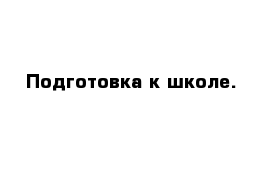 Подготовка к школе.